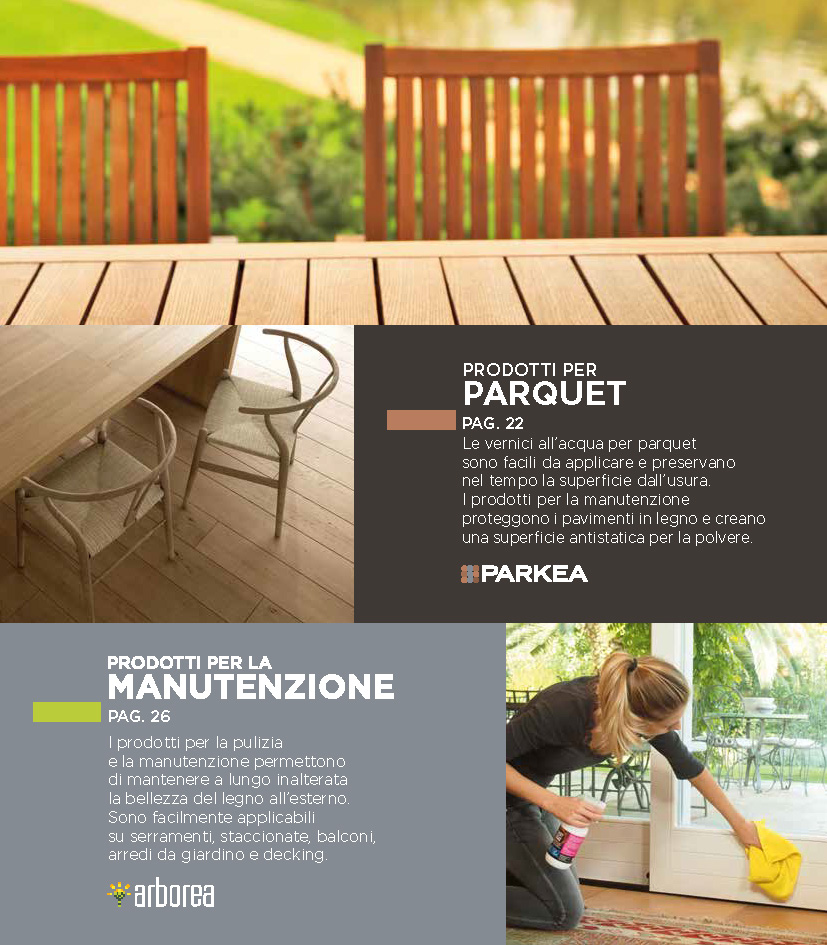 PRODOTTI PER
PARQUET
PAG. 22
Le vernici all'acqua per parquet sono facili da applicare e preservano nel tempo la superficie dall'usura. I prodotti per la manutenzione proteggono i pavimenti in legno e creano una superficie antistatica per la polvere.

PARKEA

PRODOTTI PER LA
MANUTENZIONE
PAG. 26
I prodotti per la pulizia e la manutenzione permettono di mantenere a lungo inalterata la bellezza del legno all'esterno. Sono facilmente applicabili su serramenti, staccionate, balconi, arredi da giardino e decking.

arborea